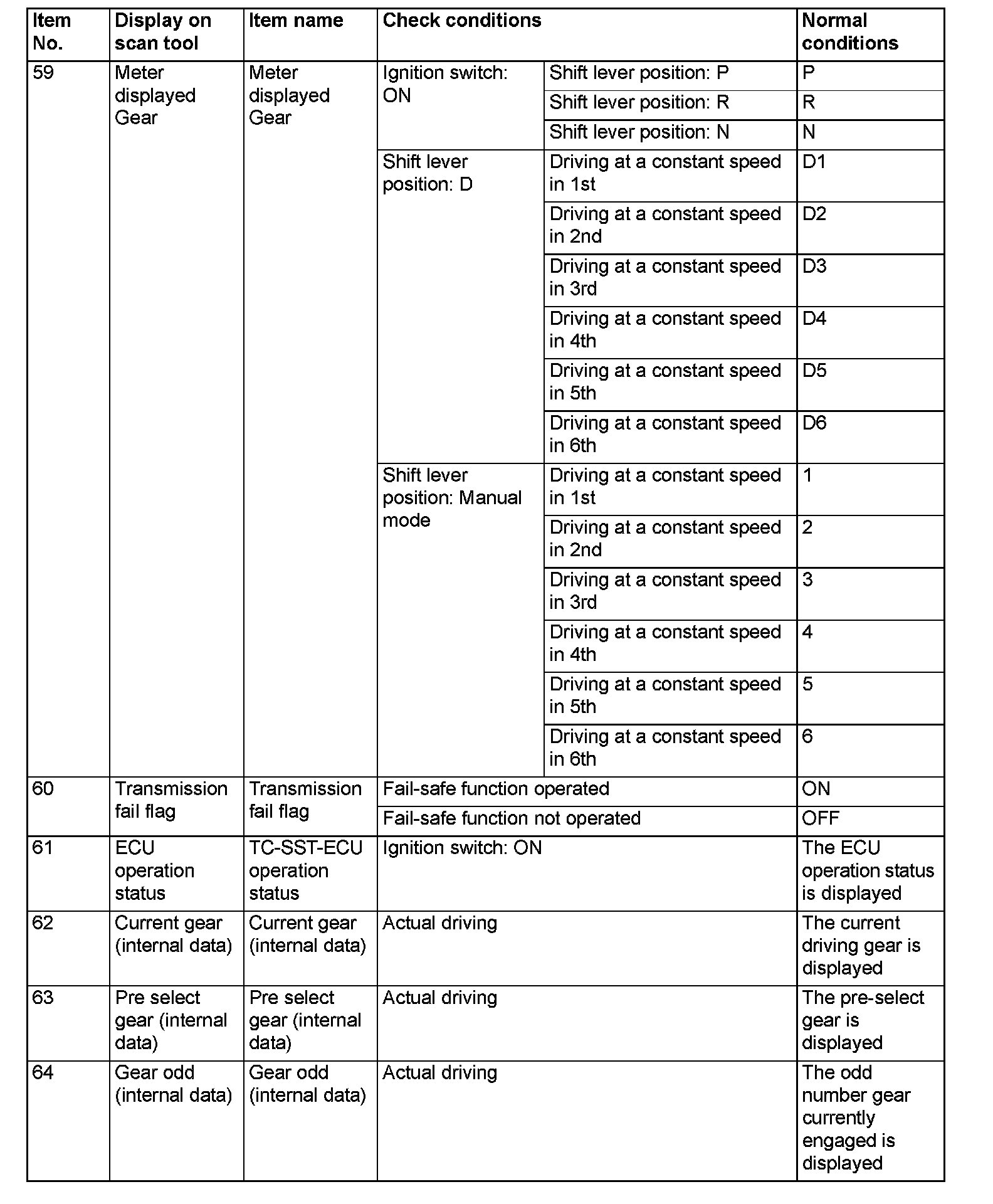 | Item No. | Display on scan tool | Item name | Check conditions | | Normal conditions |
|---|---|---|---|---|---|
| 59 | Meter displayed Gear | Meter displayed Gear | Ignition switch: ON | Shift lever position: P | P |
| | | | | Shift lever position: R | R |
| | | | | Shift lever position: N | N |
| | | | Shift lever position: D | Driving at a constant speed in 1st | D1 |
| | | | | Driving at a constant speed in 2nd | D2 |
| | | | | Driving at a constant speed in 3rd | D3 |
| | | | | Driving at a constant speed in 4th | D4 |
| | | | | Driving at a constant speed in 5th | D5 |
| | | | | Driving at a constant speed in 6th | D6 |
| | | | Shift lever position: Manual mode | Driving at a constant speed in 1st | 1 |
| | | | | Driving at a constant speed in 2nd | 2 |
| | | | | Driving at a constant speed in 3rd | 3 |
| | | | | Driving at a constant speed in 4th | 4 |
| | | | | Driving at a constant speed in 5th | 5 |
| | | | | Driving at a constant speed in 6th | 6 |
| 60 | Transmission fail flag | Transmission fail flag | Fail-safe function operated | | ON |
| | | | Fail-safe function not operated | | OFF |
| 61 | ECU operation status | TC-SST-ECU operation status | Ignition switch: ON | | The ECU operation status is displayed |
| 62 | Current gear (internal data) | Current gear (internal data) | Actual driving | | The current driving gear is displayed |
| 63 | Pre select gear (internal data) | Pre select gear (internal data) | Actual driving | | The pre-select gear is displayed |
| 64 | Gear odd (internal data) | Gear odd (internal data) | Actual driving | | The odd number gear currently engaged is displayed |